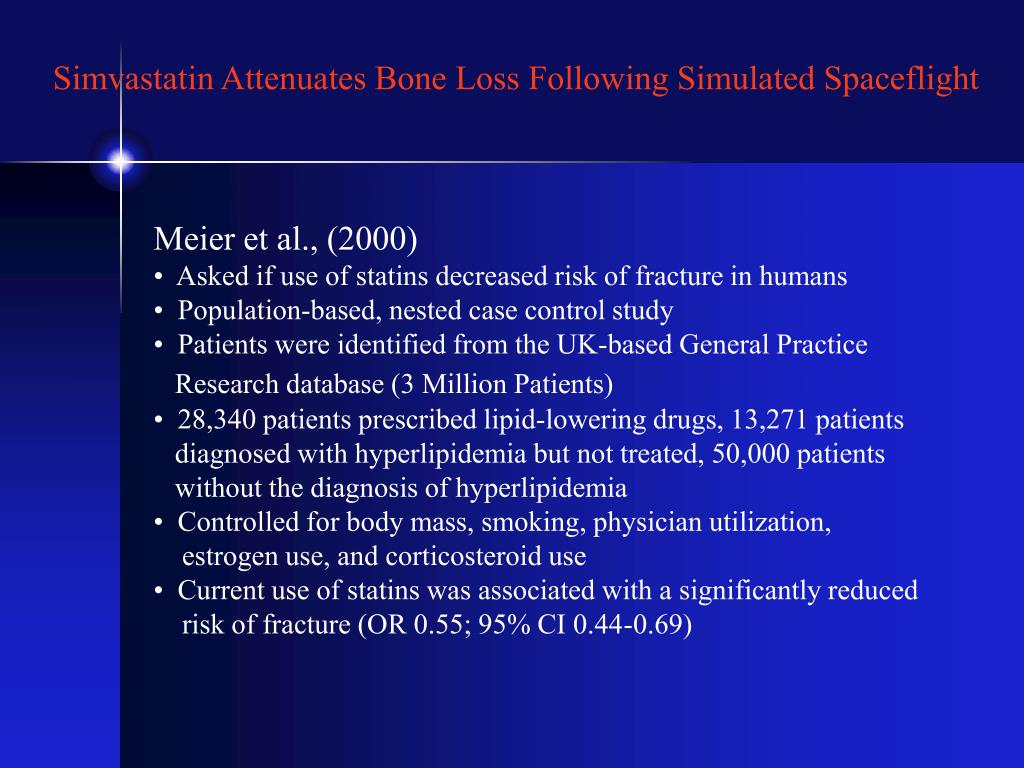 Simvastatin Attenuates Bone Loss Following Simulated Spaceflight

Meier et al., (2000)
• Asked if use of statins decreased risk of fracture in humans
• Population-based, nested case control study
• Patients were identified from the UK-based General Practice Research database (3 Million Patients)
• 28,340 patients prescribed lipid-lowering drugs, 13,271 patients diagnosed with hyperlipidemia but not treated, 50,000 patients without the diagnosis of hyperlipidemia
• Controlled for body mass, smoking, physician utilization, estrogen use, and corticosteroid use
• Current use of statins was associated with a significantly reduced risk of fracture (OR 0.55; 95% CI 0.44-0.69)